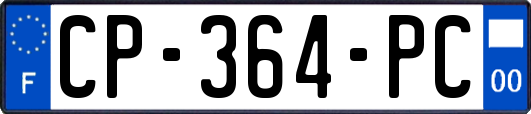 F

CP-364-PC

00